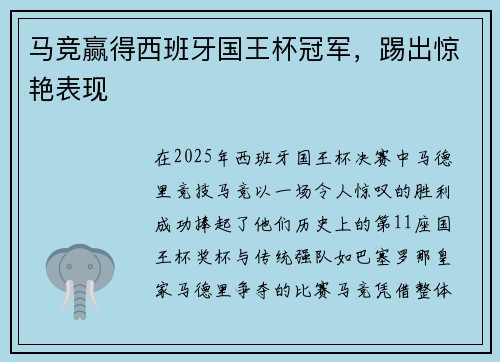 马竞赢得西班牙国王杯冠军，踢出惊艳表现

在2025年西班牙国王杯决赛中马德里竞技马竞以一场令人惊叹的胜利成功捧起了他们历史上的第11座国王杯奖杯与传统强队如巴塞罗那皇家马德里争夺的比赛马竞凭借整体